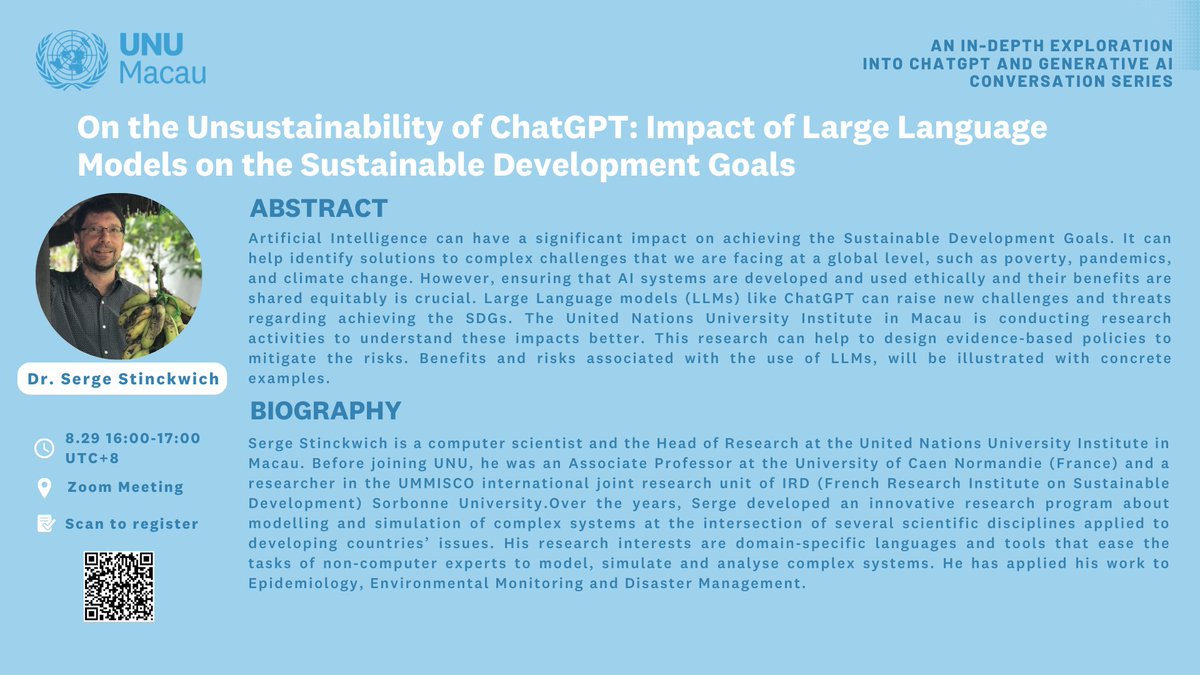 UNU Macau

AN IN-DEPTH EXPLORATION INTO CHATGPT AND GENERATIVE AI CONVERSATION SERIES

On the Unsustainability of ChatGPT: Impact of Large Language Models on the Sustainable Development Goals

Dr. Serge Stinckwich

8.29 16:00-17:00 UTC+8

Zoom Meeting

Scan to register

ABSTRACT

Artificial Intelligence can have a significant impact on achieving the Sustainable Development Goals. It can help identify solutions to complex challenges that we are facing at a global level, such as poverty, pandemics, and climate change. However, ensuring that AI systems are developed and used ethically and their benefits are shared equitably is crucial. Large Language models (LLMs) like ChatGPT can raise new challenges and threats regarding achieving the SDGs. The United Nations University Institute in Macau is conducting research activities to understand these impacts better. This research can help to design evidence-based policies to mitigate the risks. Benefits and risks associated with the use of LLMs, will be illustrated with concrete examples.

BIOGRAPHY

Serge Stinckwich is a computer scientist and the Head of Research at the United Nations University Institute in Macau. Before joining UNU, he was an Associate Professor at the University of Caen Normandie (France) and a researcher in the UMMISCO international joint research unit of IRD (French Research Institute on Sustainable Development) Sorbonne University.Over the years, Serge developed an innovative research program about modelling and simulation of complex systems at the intersection of several scientific disciplines applied to developing countries' issues. His research interests are domain-specific languages and tools that ease the tasks of non-computer experts to model, simulate and analyse complex systems. He has applied his work to Epidemiology, Environmental Monitoring and Disaster Management.